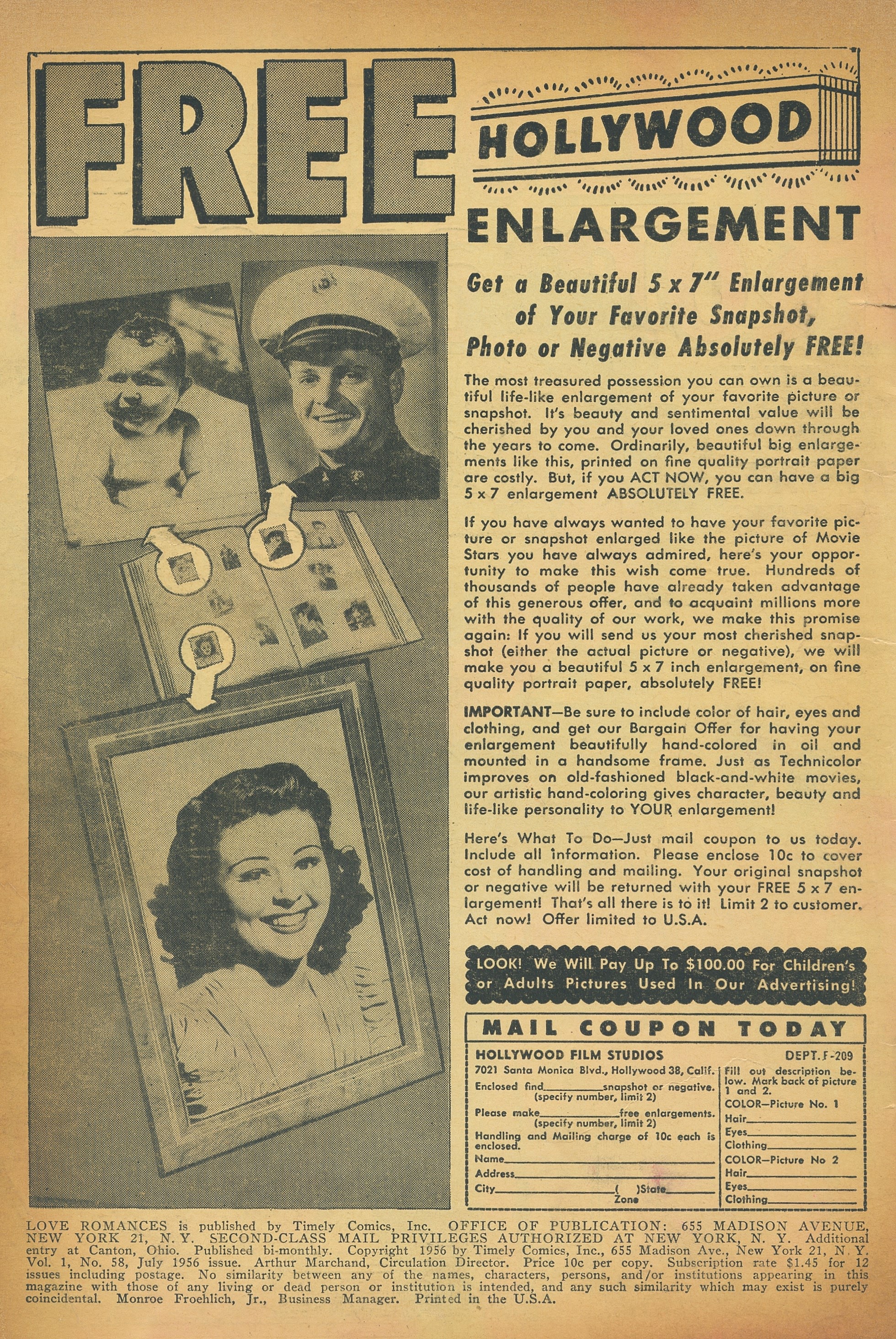 FREE HOLLYWOOD ENLARGEMENT

Get a Beautiful 5 x 7" Enlargement of Your Favorite Snapshot, Photo or Negative Absolutely FREE!

The most treasured possession you can own is a beautiful life-like enlargement of your favorite picture or snapshot. It's beauty and sentimental value will be cherished by you and your loved ones down through the years to come. Ordinarily, beautiful big enlargements like this, printed on fine quality portrait paper are costly. But, if you ACT NOW, you can have a big 5 x 7 enlargement ABSOLUTELY FREE.

If you have always wanted to have your favorite picture or snapshot enlarged like the picture of Movie Stars you have always admired, here's your opportunity to make this wish come true. Hundreds of thousands of people have already taken advantage of this generous offer, and to acquaint millions more with the quality of our work, we make this promise again: If you will send us your most cherished snapshot (either the actual picture or negative), we will make you a beautiful 5 x 7 inch enlargement, on fine quality portrait paper, absolutely FREE!

IMPORTANT—Be sure to include color of hair, eyes and clothing, and get our Bargain Offer for having your enlargement beautifully hand-colored in oil and mounted in a handsome frame. Just as Technicolor improves on old-fashioned black-and-white movies, our artistic hand-coloring gives character, beauty and life-like personality to YOUR enlargement!

Here's What To Do—Just mail coupon to us today. Include all information. Please enclose 10c to cover cost of handling and mailing. Your original snapshot or negative will be returned with your FREE 5 x 7 enlargement! That's all there is to it! Limit 2 to customer. Act now! Offer limited to U.S.A.

LOOK! We Will Pay Up To $100.00 For Children's or Adults Pictures Used In Our Advertising!

MAIL COUPON TODAY

HOLLYWOOD FILM STUDIOS DEPT. F-209
7021 Santa Monica Blvd., Hollywood 38, Calif.
Enclosed find__________snapshot or negative. (specify number, limit 2)
Please make__________free enlargements. (specify number, limit 2)
Handling and Mailing charge of 10c each is enclosed.
Name__________
Address__________
City__________( )State__________
Zone

Fill out description below. Mark back of picture 1 and 2.
COLOR—Picture No. 1
Hair__________
Eyes__________
Clothing__________
COLOR—Picture No 2
Hair__________
Eyes__________
Clothing__________

LOVE ROMANCES is published by Timely Comics, Inc. OFFICE OF PUBLICATION: 655 MADISON AVENUE, NEW YORK 21, N. Y. SECOND-CLASS MAIL PRIVILEGES AUTHORIZED AT NEW YORK, N. Y. Additional entry at Canton, Ohio. Published bi-monthly. Copyright 1956 by Timely Comics, Inc., 655 Madison Ave., New York 21, N. Y. Vol. 1, No. 58, July 1956 issue. Arthur Marchand, Circulation Director. Price 10c per copy. Subscription rate $1.45 for 12 issues including postage. No similarity between any of the names, characters, persons, and/or institutions appearing in this magazine with those of any living or dead person or institution is intended, and any such similarity which may exist is purely coincidental. Monroe Froehlich, Jr., Business Manager. Printed in the U.S.A.